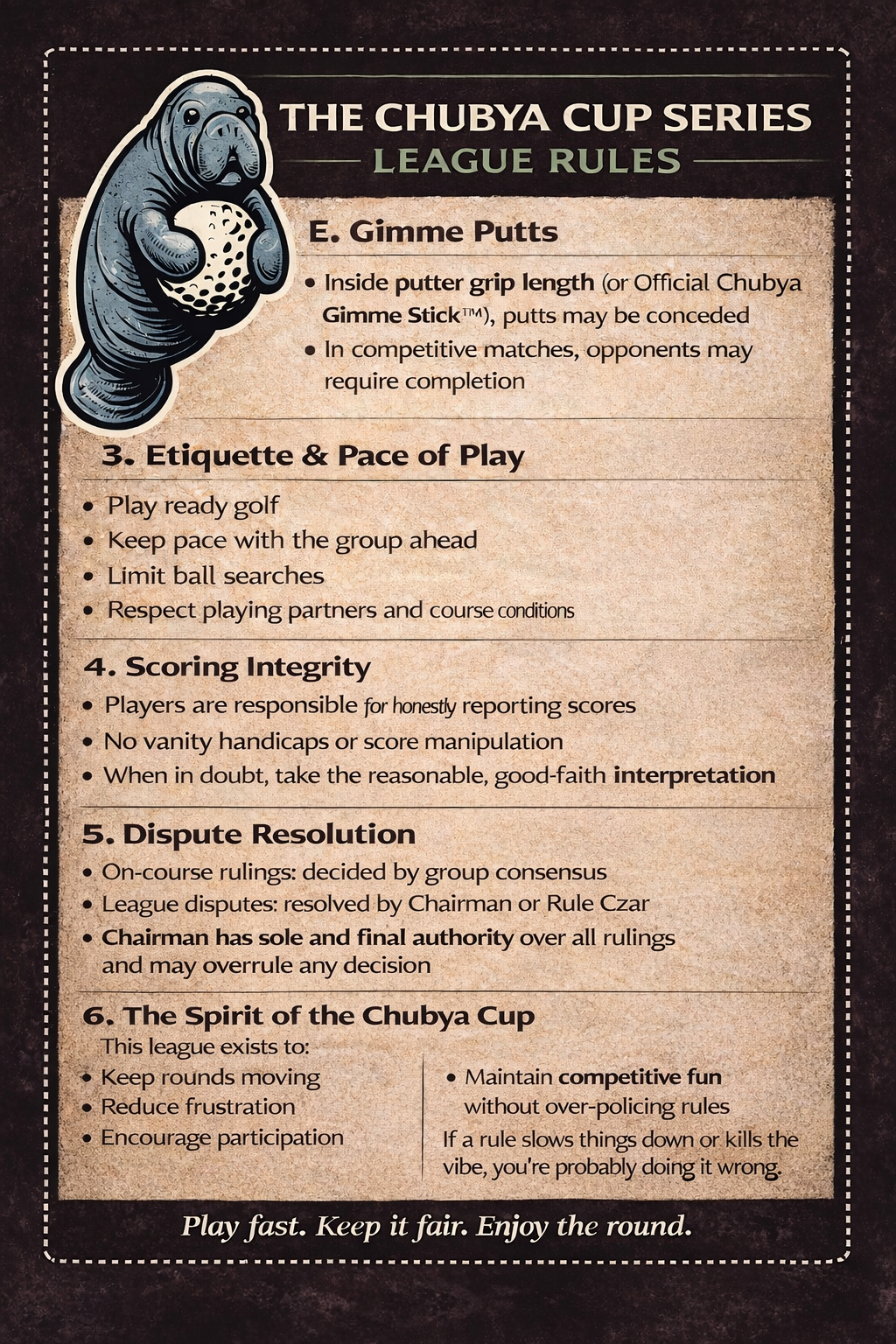 THE CHUBYA CUP SERIES
LEAGUE RULES

E. Gimme Putts

• Inside putter grip length (or Official Chubya Gimme Stick™), putts may be conceded
• In competitive matches, opponents may require completion

3. Etiquette & Pace of Play

• Play ready golf
• Keep pace with the group ahead
• Limit ball searches
• Respect playing partners and course conditions

4. Scoring Integrity

• Players are responsible for honestly reporting scores
• No vanity handicaps or score manipulation
• When in doubt, take the reasonable, good-faith interpretation

5. Dispute Resolution

• On-course rulings: decided by group consensus
• League disputes: resolved by Chairman or Rule Czar
• Chairman has sole and final authority over all rulings and may overrule any decision

6. The Spirit of the Chubya Cup

This league exists to:
• Keep rounds moving
• Reduce frustration
• Encourage participation

• Maintain competitive fun without over-policing rules

If a rule slows things down or kills the vibe, you're probably doing it wrong.

Play fast. Keep it fair. Enjoy the round.